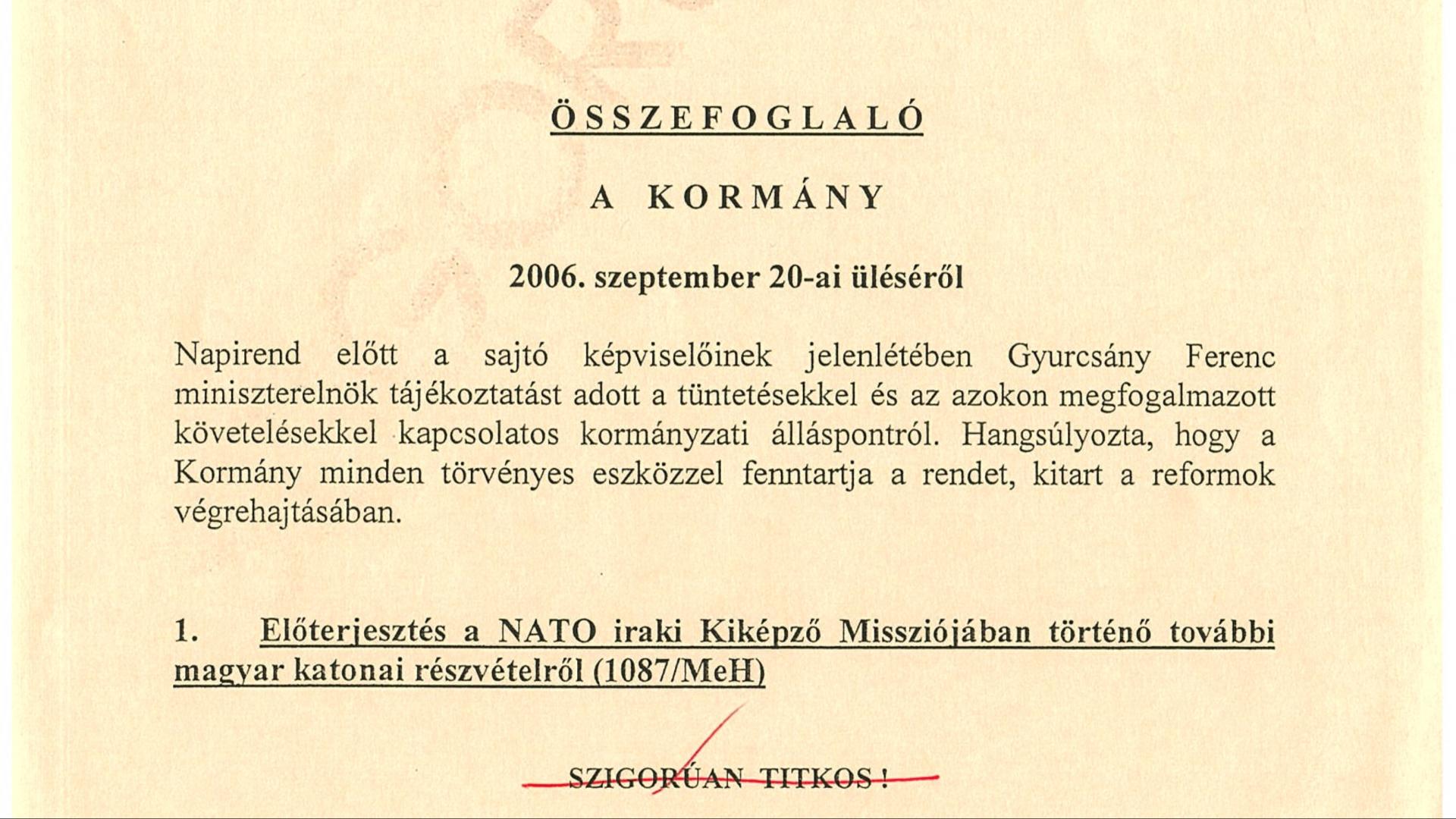 ÖSSZEFOGLALÓ

A KORMÁNY

2006. szeptember 20-ai üléséről

Napirend előtt a sajtó képviselőinek jelenlétében Gyurcsány Ferenc miniszterelnök tájékoztatást adott a tüntetésekkel és az azokon megfogalmazott követelésekkel kapcsolatos kormányzati álláspontról. Hangsúlyozta, hogy a Kormány minden törvényes eszközzel fenntartja a rendet, kitart a reformok végrehajtásában.

1. Előterjesztés a NATO iraki Kiképző Missziójában történő további magyar katonai részvételről (1087/MeH)

SZIGORÚAN TITKOS !